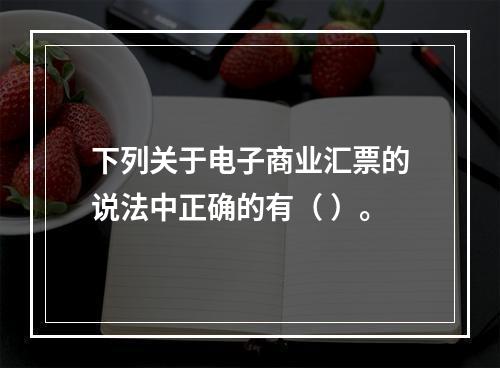 下列关于电子商业汇票的说法中正确的有（ ）。